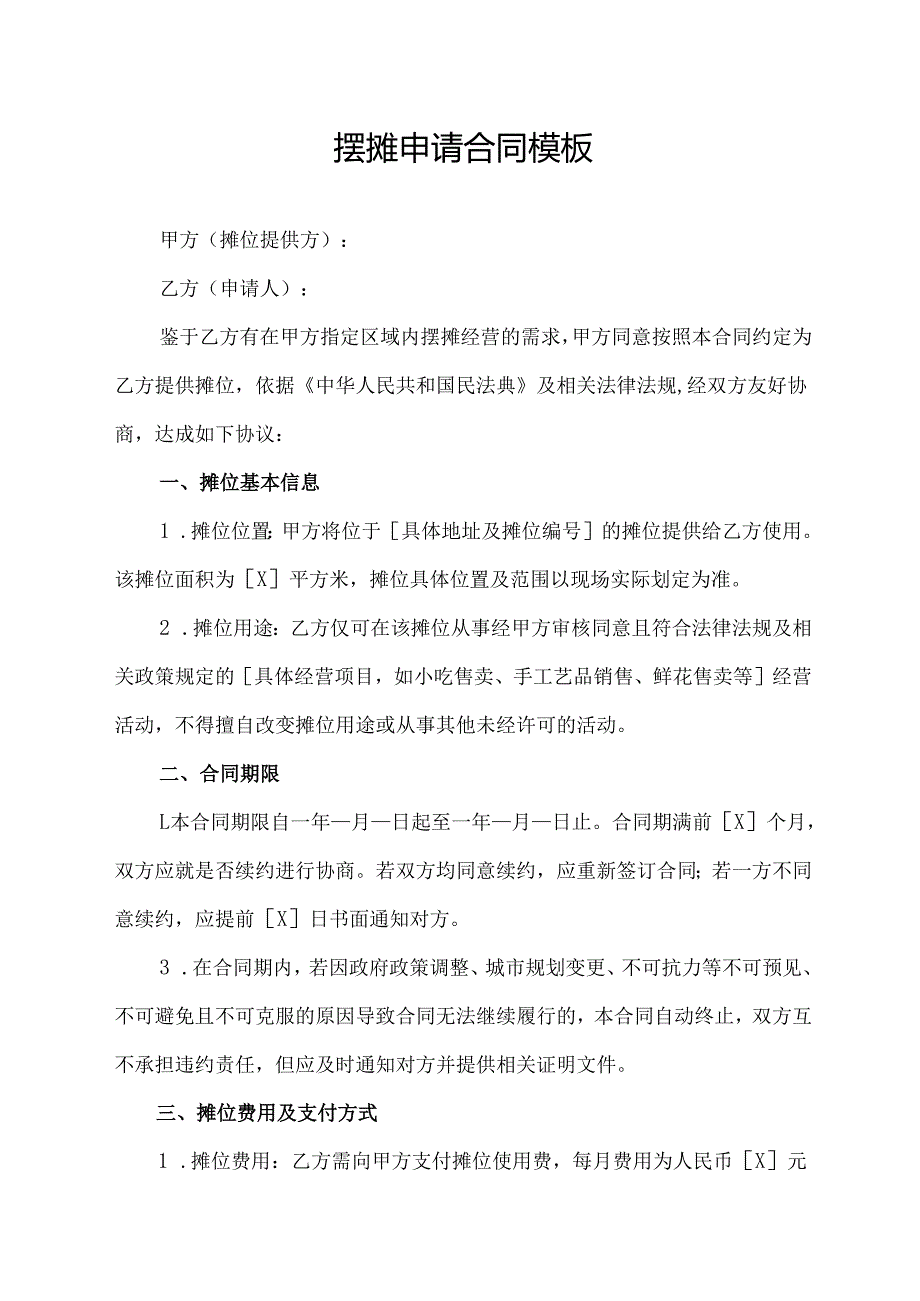 摆摊申请合同模板

甲方（摊位提供方）：

乙方（申请人）：

鉴于乙方有在甲方指定区域内摆摊经营的需求，甲方同意按照本合同约定为乙方提供摊位，依据《中华人民共和国民法典》及相关法律法规，经双方友好协商，达成如下协议：

一、摊位基本信息

1．摊位位置：甲方将位于［具体地址及摊位编号］的摊位提供给乙方使用。该摊位面积为［X］平方米，摊位具体位置及范围以现场实际划定为准。

2．摊位用途：乙方仅可在该摊位从事经甲方审核同意且符合法律法规及相关政策规定的［具体经营项目，如小吃售卖、手工艺品销售、鲜花售卖等］经营活动，不得擅自改变摊位用途或从事其他未经许可的活动。

二、合同期限

L本合同期限自一年一月一日起至一年一月一日止。合同期满前［X］个月，双方应就是否续约进行协商。若双方均同意续约，应重新签订合同；若一方不同意续约，应提前［X］日书面通知对方。

3．在合同期内，若因政府政策调整、城市规划变更、不可抗力等不可预见、不可避免且不可克服的原因导致合同无法继续履行的，本合同自动终止，双方互不承担违约责任，但应及时通知对方并提供相关证明文件。

三、摊位费用及支付方式

1．摊位费用：乙方需向甲方支付摊位使用费，每月费用为人民币［X］元